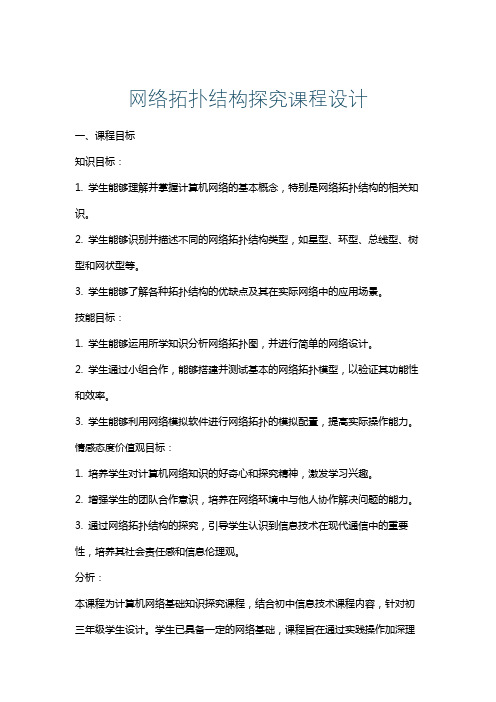 网络拓扑结构探究课程设计

一、课程目标

知识目标：

1. 学生能够理解并掌握计算机网络的基本概念，特别是网络拓扑结构的相关知识。

2. 学生能够识别并描述不同的网络拓扑结构类型，如星型、环型、总线型、树型和网状型等。

3. 学生能够了解各种拓扑结构的优缺点及其在实际网络中的应用场景。

技能目标：

1. 学生能够运用所学知识分析网络拓扑图，并进行简单的网络设计。

2. 学生通过小组合作，能够搭建并测试基本的网络拓扑模型，以验证其功能性和效率。

3. 学生能够利用网络模拟软件进行网络拓扑的模拟配置，提高实际操作能力。

情感态度价值观目标：

1. 培养学生对计算机网络知识的好奇心和探究精神，激发学习兴趣。

2. 增强学生的团队合作意识，培养在网络环境中与他人协作解决问题的能力。

3. 通过网络拓扑结构的探究，引导学生认识到信息技术在现代通信中的重要性，培养其社会责任感和信息伦理观。

分析：

本课程为计算机网络基础知识探究课程，结合初中信息技术课程内容，针对初三年级学生设计。学生已具备一定的网络基础，课程旨在通过实践操作加深理